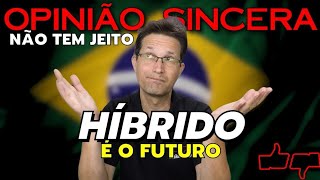 OPINIÃO SINCERA
NÃO TEM JEITO

HÍBRIDO
É O FUTURO